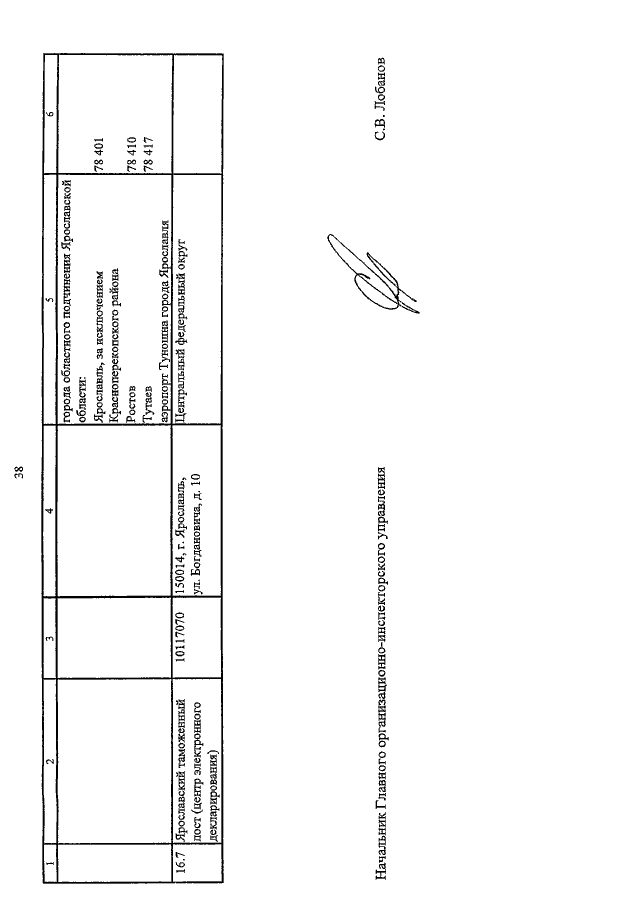 38

| 1 | 2 | 3 | 4 | 5 | 6 |
|---|---|---|---|---|---|
| | | | | города областного подчинения Ярославской области: | |
| | | | | Ярославль, за исключением Красноперекопского района | 78 401 |
| | | | | Ростов | 78 410 |
| | | | | Тутаев | 78 417 |
| | | | | аэропорт Туношна города Ярославля | |
| 16.7 | Ярославский таможенный пост (центр электронного декларирования) | 10117070 | 150014, г. Ярославль, ул. Богдановича, д. 10 | Центральный федеральный округ | |

Начальник Главного организационно-инспекторского управления

С.В. Лобанов